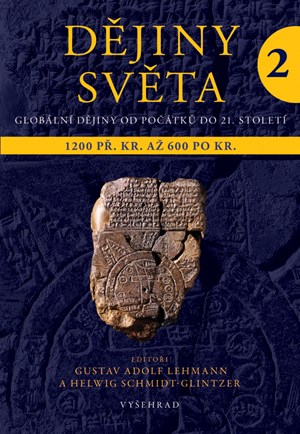 DĚJINY SVĚTA

2

GLOBÁLNÍ DĚJINY OD POČÁTKŮ DO 21. STOLETÍ

1200 PŘ. KR. AŽ 600 PO KR.

EDITOŘI
GUSTAV ADOLF LEHMANN
A HELWIG SCHMIDT-GLINTZER

VYŠEHRAD